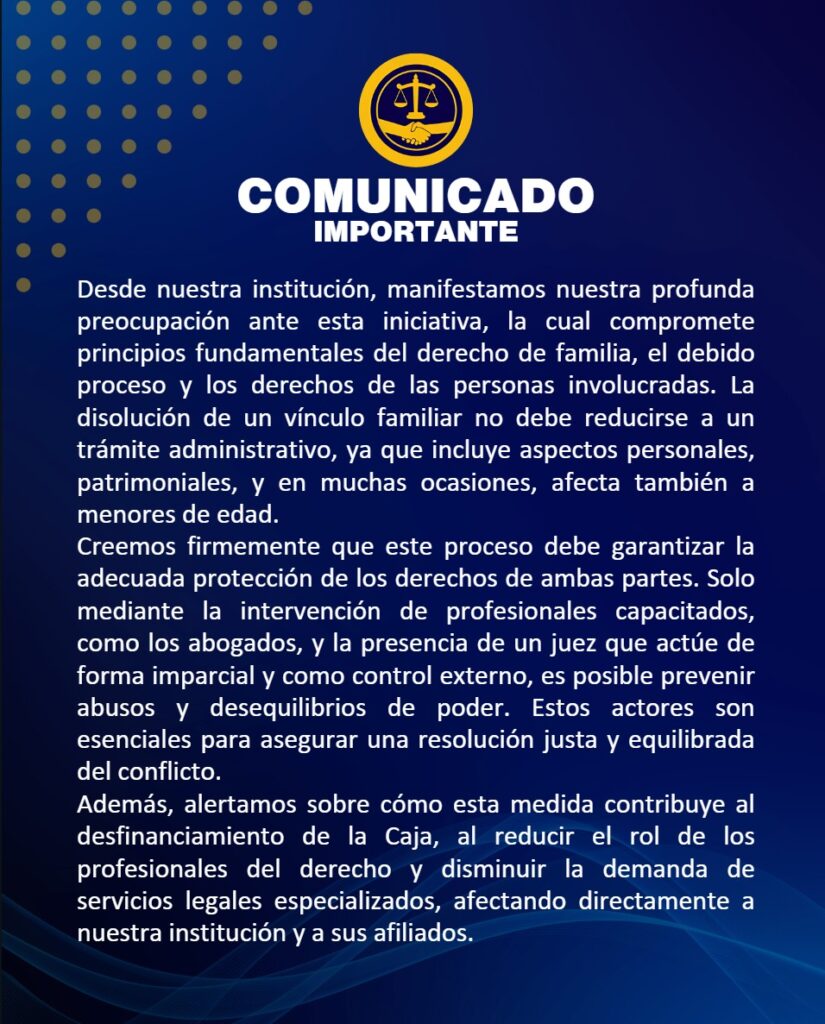 COMUNICADO
IMPORTANTE

Desde nuestra institución, manifestamos nuestra profunda preocupación ante esta iniciativa, la cual compromete principios fundamentales del derecho de familia, el debido proceso y los derechos de las personas involucradas. La disolución de un vínculo familiar no debe reducirse a un trámite administrativo, ya que incluye aspectos personales, patrimoniales, y en muchas ocasiones, afecta también a menores de edad.

Creemos firmemente que este proceso debe garantizar la adecuada protección de los derechos de ambas partes. Solo mediante la intervención de profesionales capacitados, como los abogados, y la presencia de un juez que actúe de forma imparcial y como control externo, es posible prevenir abusos y desequilibrios de poder. Estos actores son esenciales para asegurar una resolución justa y equilibrada del conflicto.

Además, alertamos sobre cómo esta medida contribuye al desfinanciamiento de la Caja, al reducir el rol de los profesionales del derecho y disminuir la demanda de servicios legales especializados, afectando directamente a nuestra institución y a sus afiliados.